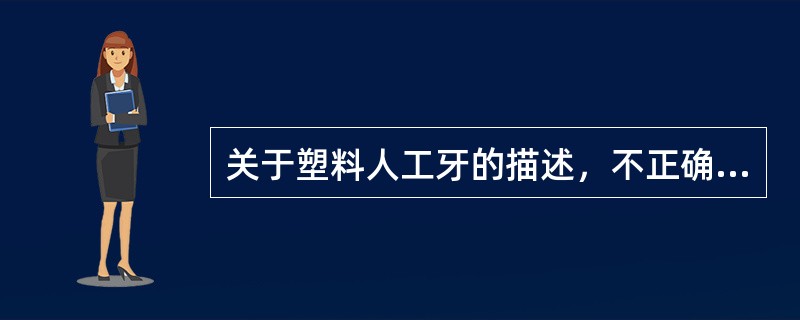 关于塑料人工牙的描述，不正确...